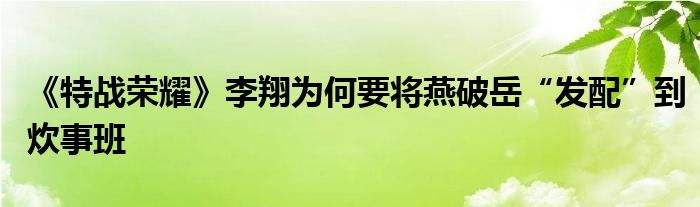 《特战荣耀》李翔为何要将燕破岳“发配”到炊事班